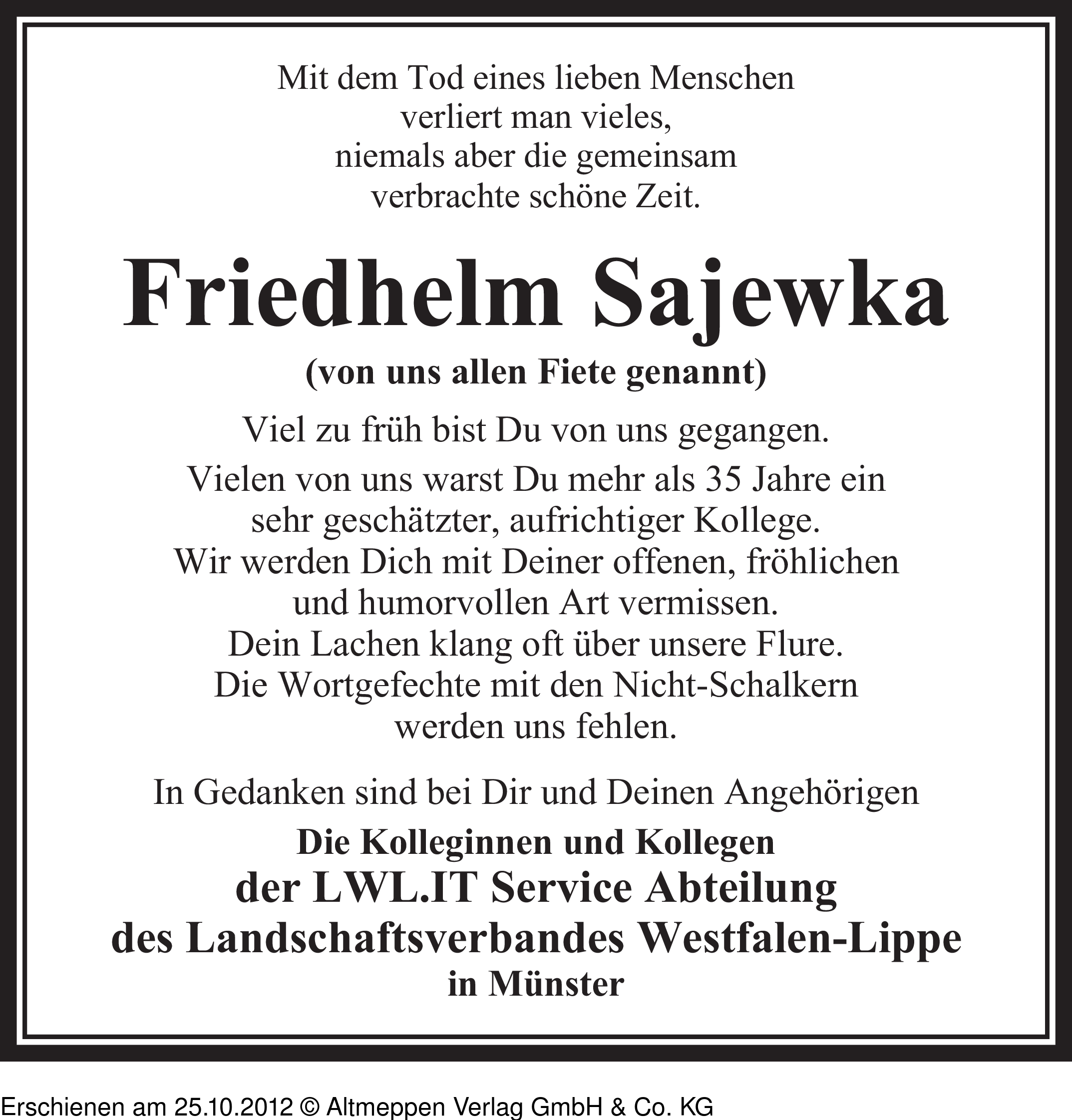 Mit dem Tod eines lieben Menschen verliert man vieles, niemals aber die gemeinsam verbrachte schöne Zeit.

Friedhelm Sajewka

(von uns allen Fiete genannt)

Viel zu früh bist Du von uns gegangen.

Vielen von uns warst Du mehr als 35 Jahre ein sehr geschätzter, aufrichtiger Kollege. Wir werden Dich mit Deiner offenen, fröhlichen und humorvollen Art vermissen. Dein Lachen klang oft über unsere Flure. Die Wortgefechte mit den Nicht-Schalkern werden uns fehlen.

In Gedanken sind bei Dir und Deinen Angehörigen

Die Kolleginnen und Kollegen
der LWL.IT Service Abteilung
des Landschaftsverbandes Westfalen-Lippe
in Münster

Erschienen am 25.10.2012 © Altmeppen Verlag GmbH & Co. KG